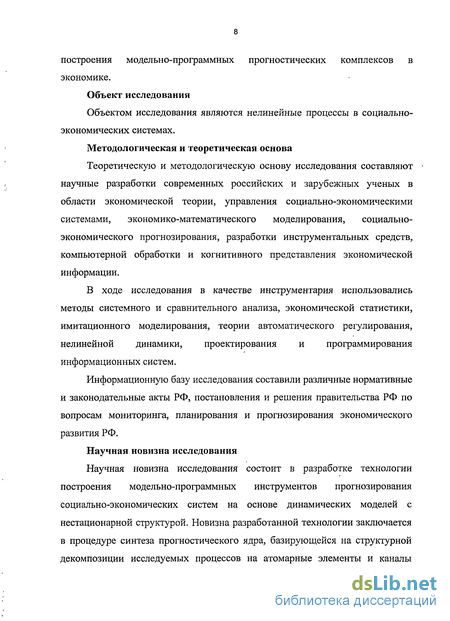 8

построения модельно-программных прогностических комплексов в экономике.

Объект исследования

Объектом исследования являются нелинейные процессы в социально-экономических системах.

Методологическая и теоретическая основа

Теоретическую и методологическую основу исследования составляют научные разработки современных российских и зарубежных ученых в области экономической теории, управления социально-экономическими системами, экономико-математического моделирования, социально-экономического прогнозирования, разработки инструментальных средств, компьютерной обработки и когнитивного представления экономической информации.

В ходе исследования в качестве инструментария использовались методы системного и сравнительного анализа, экономической статистики, имитационного моделирования, теории автоматического регулирования, нелинейной динамики, проектирования и программирования информационных систем.

Информационную базу исследования составили различные нормативные и законодательные акты РФ, постановления и решения правительства РФ по вопросам мониторинга, планирования и прогнозирования экономического развития РФ.

Научная новизна исследования

Научная новизна исследования состоит в разработке технологии построения модельно-программных инструментов прогнозирования социально-экономических систем на основе динамических моделей с нестационарной структурой. Новизна разработанной технологии заключается в процедуре синтеза прогностического ядра, базирующейся на структурной декомпозиции исследуемых процессов на атомарные элементы и каналы

dsLib.net
библиотека диссертаций